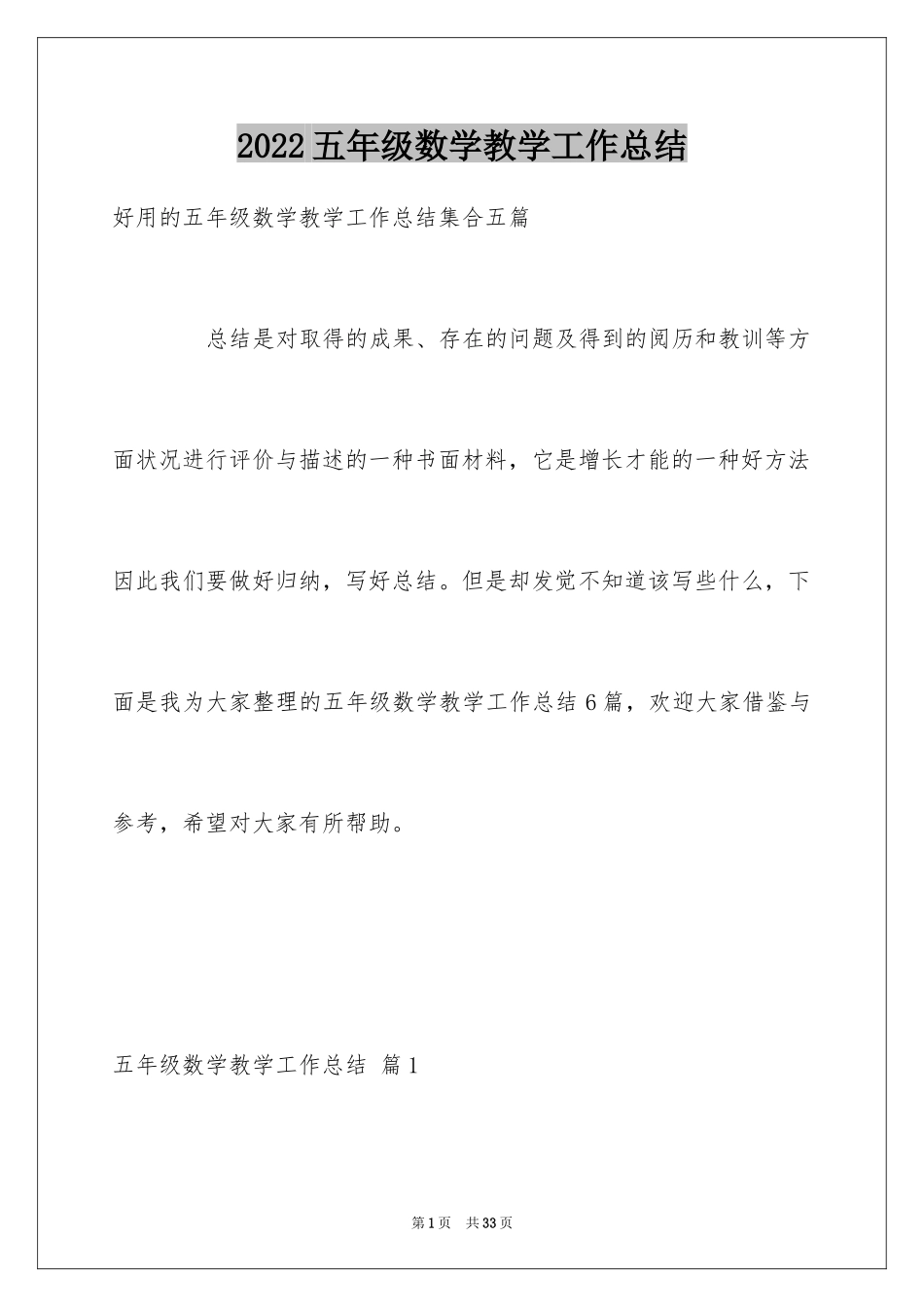 2022五年级数学教学工作总结

好用的五年级数学教学工作总结集合五篇

总结是对取得的成果、存在的问题及得到的阅历和教训等方面状况进行评价与描述的一种书面材料，它是增长才能的一种好方法因此我们要做好归纳，写好总结。但是却发觉不知道该写些什么，下面是我为大家整理的五年级数学教学工作总结6篇，欢迎大家借鉴与参考，希望对大家有所帮助。

五年级数学教学工作总结 篇1

第1页 共33页